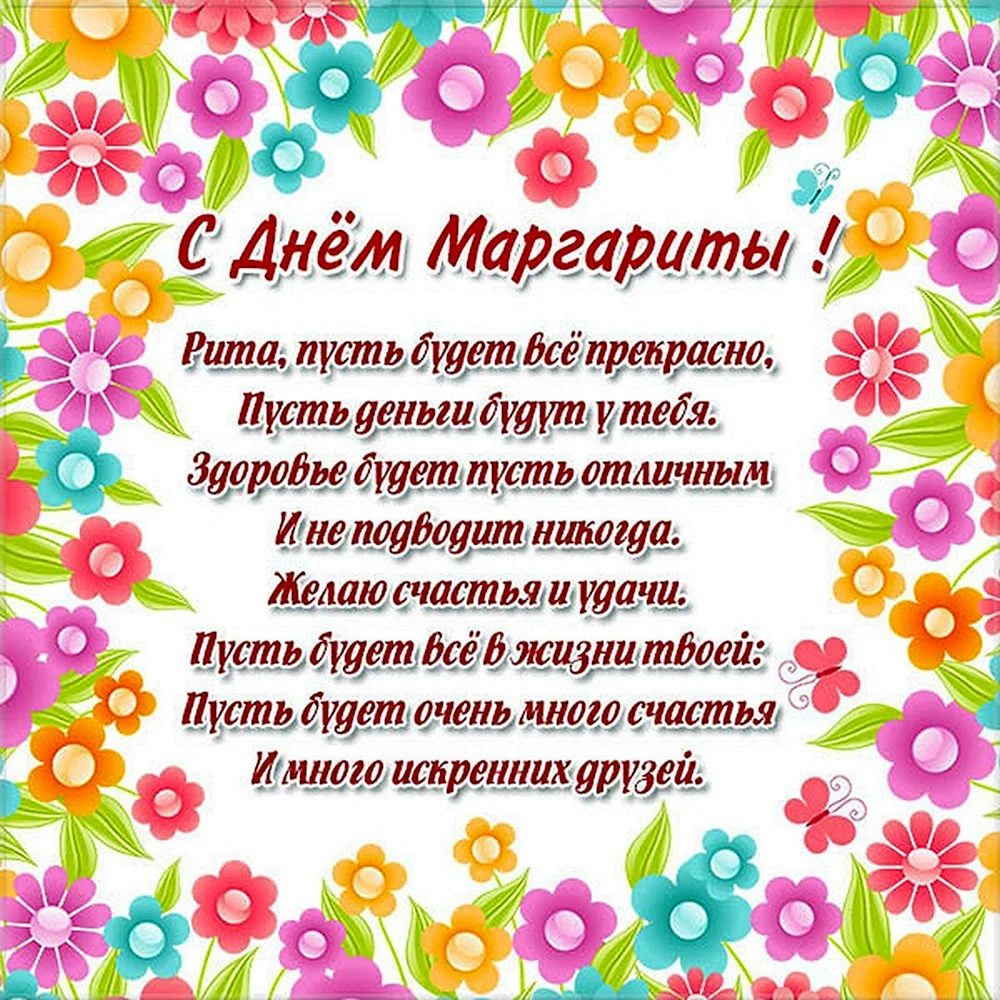 С Днём Маргариты !

Рита, пусть будет всё прекрасно,
Пусть деньги будут у тебя.
Здоровье будет пусть отличным
И не подводит никогда.
Желаю счастья и удачи.
Пусть будет всё в жизни твоей:
Пусть будет очень много счастья
И много искренних друзей.